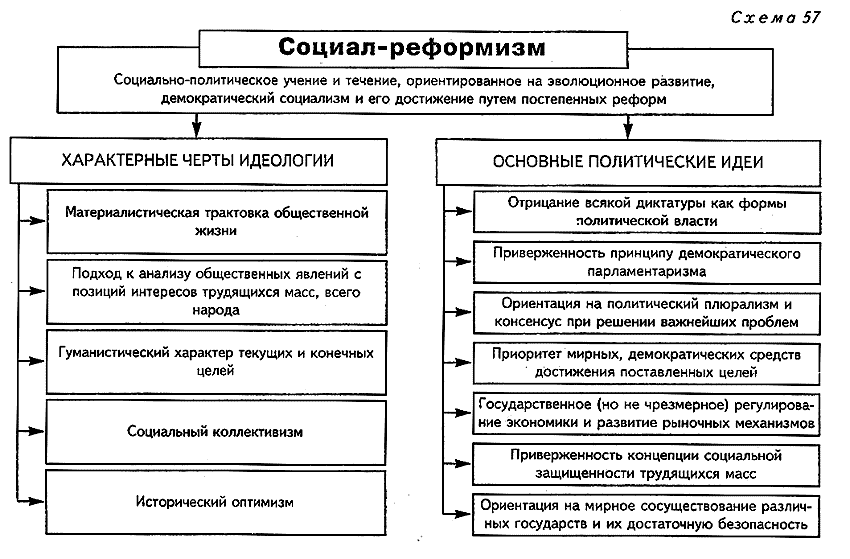 Схема 57

Социал-реформизм

Социально-политическое учение и течение, ориентированное на эволюционное развитие, демократический социализм и его достижение путем постепенных реформ

ХАРАКТЕРНЫЕ ЧЕРТЫ ИДЕОЛОГИИ

Материалистическая трактовка общественной жизни

Подход к анализу общественных явлений с позиций интересов трудящихся масс, всего народа

Гуманистический характер текущих и конечных целей

Социальный коллективизм

Исторический оптимизм

ОСНОВНЫЕ ПОЛИТИЧЕСКИЕ ИДЕИ

Отрицание всякой диктатуры как формы политической власти

Приверженность принципу демократического парламентаризма

Ориентация на политический плюрализм и консенсус при решении важнейших проблем

Приоритет мирных, демократических средств достижения поставленных целей

Государственное (но не чрезмерное) регулирование экономики и развитие рыночных механизмов

Приверженность концепции социальной защищенности трудящихся масс

Ориентация на мирное сосуществование различных государств и их достаточную безопасность